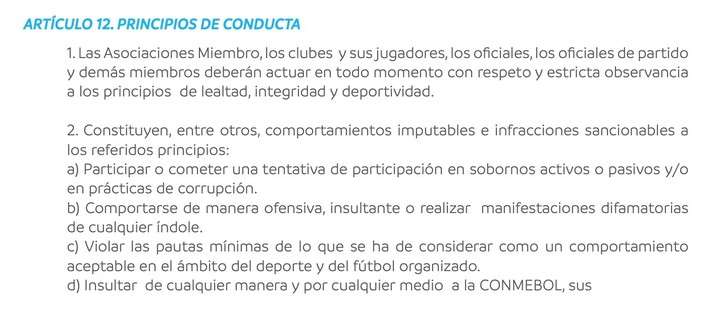 ARTÍCULO 12. PRINCIPIOS DE CONDUCTA

1. Las Asociaciones Miembro, los clubes y sus jugadores, los oficiales, los oficiales de partido y demás miembros deberán actuar en todo momento con respeto y estricta observancia a los principios de lealtad, integridad y deportividad.

2. Constituyen, entre otros, comportamientos imputables e infracciones sancionables a los referidos principios:
a) Participar o cometer una tentativa de participación en sobornos activos o pasivos y/o en prácticas de corrupción.
b) Comportarse de manera ofensiva, insultante o realizar manifestaciones difamatorias de cualquier índole.
c) Violar las pautas mínimas de lo que se ha de considerar como un comportamiento aceptable en el ámbito del deporte y del fútbol organizado.
d) Insultar de cualquier manera y por cualquier medio a la CONMEBOL, sus